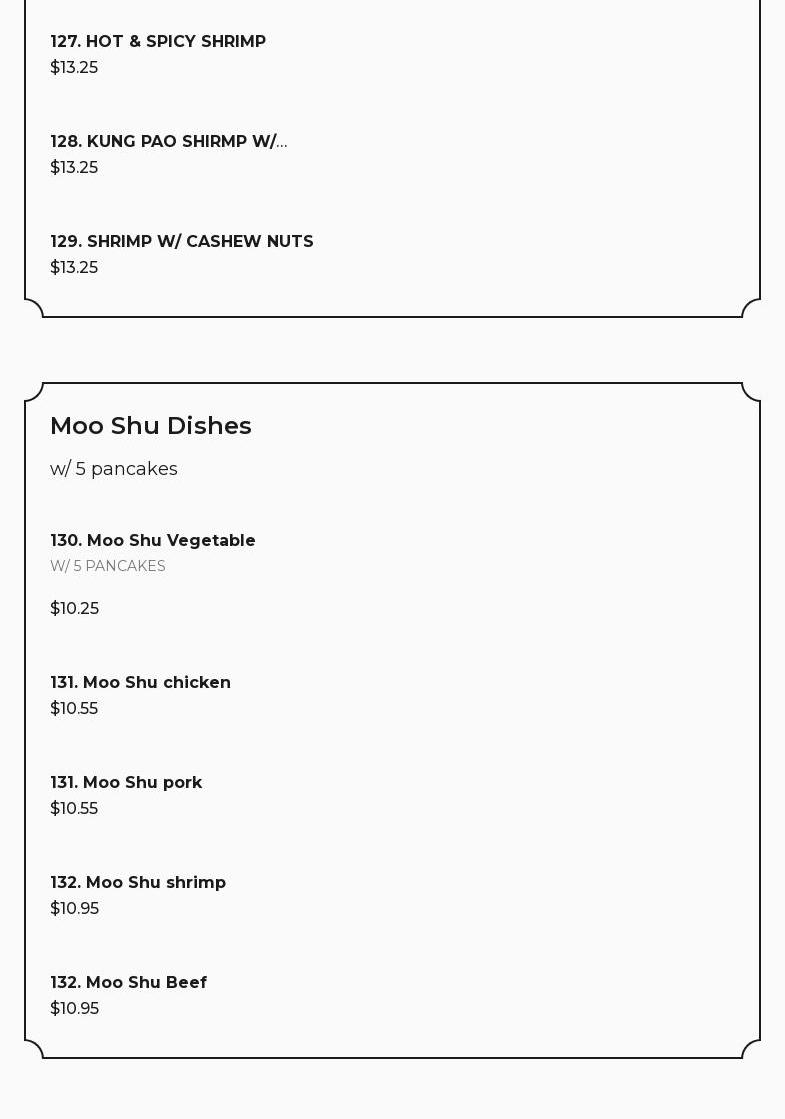 127. HOT & SPICY SHRIMP
$13.25

128. KUNG PAO SHIRMP W/...
$13.25

129. SHRIMP W/ CASHEW NUTS
$13.25

Moo Shu Dishes

w/ 5 pancakes

130. Moo Shu Vegetable
W/ 5 PANCAKES

$10.25

131. Moo Shu chicken
$10.55

131. Moo Shu pork
$10.55

132. Moo Shu shrimp
$10.95

132. Moo Shu Beef
$10.95